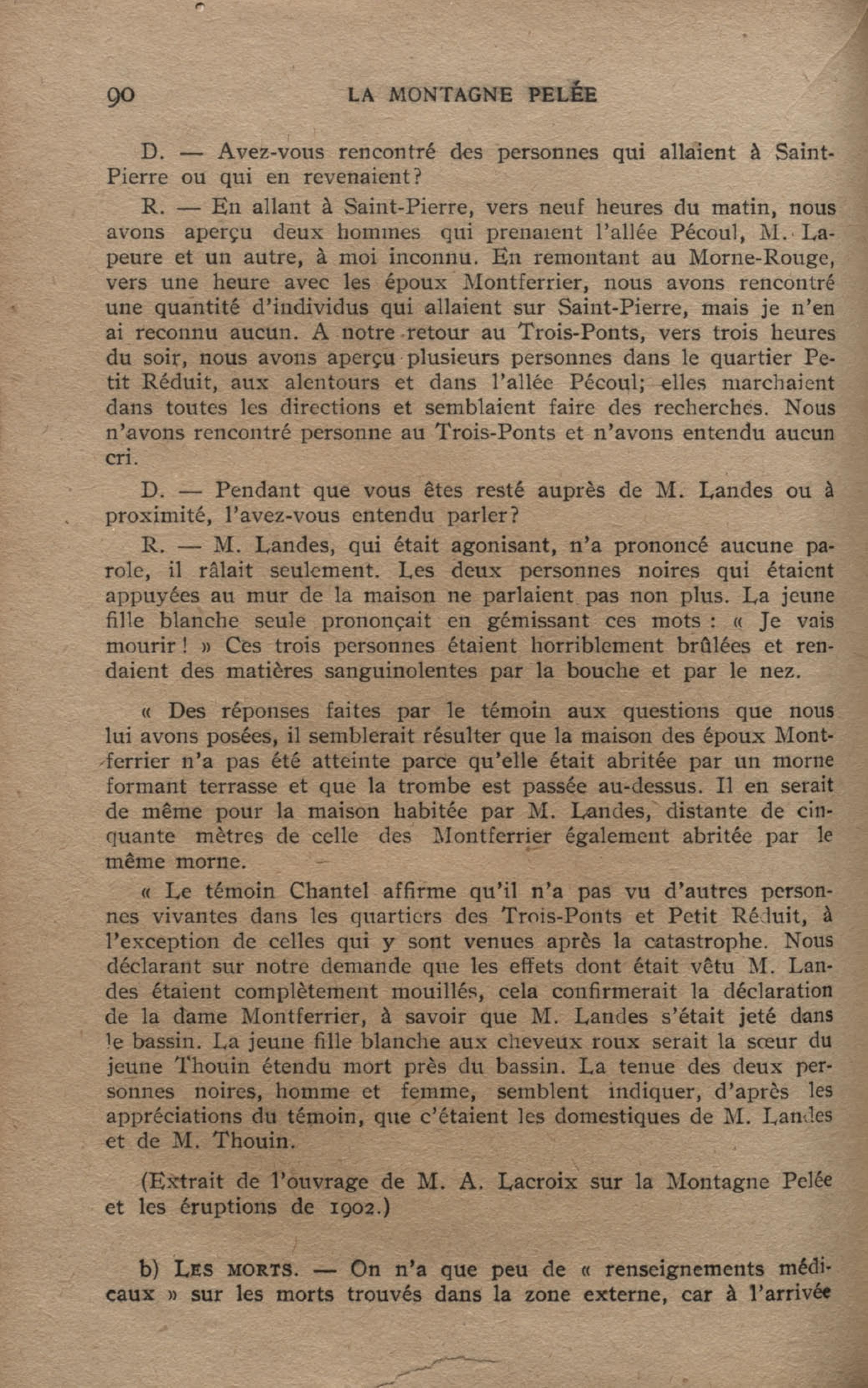 90 LA MONTAGNE PELÉE

D. — Avez-vous rencontré des personnes qui allaient à Saint-Pierre ou qui en revenaient?

R. — En allant à Saint-Pierre, vers neuf heures du matin, nous avons aperçu deux hommes qui prenaient l'allée Pécoul, M. Lapeure et un autre, à moi inconnu. En remontant au Morne-Rouge, vers une heure avec les époux Montferrier, nous avons rencontré une quantité d'individus qui allaient sur Saint-Pierre, mais je n'en ai reconnu aucun. A notre retour au Trois-Ponts, vers trois heures du soir, nous avons aperçu plusieurs personnes dans le quartier Petit Réduit, aux alentours et dans l'allée Pécoul; elles marchaient dans toutes les directions et semblaient faire des recherches. Nous n'avons rencontré personne au Trois-Ponts et n'avons entendu aucun cri.

D. — Pendant que vous êtes resté auprès de M. Landes ou à proximité, l'avez-vous entendu parler?

R. — M. Landes, qui était agonisant, n'a prononcé aucune parole, il râlait seulement. Les deux personnes noires qui étaient appuyées au mur de la maison ne parlaient pas non plus. La jeune fille blanche seule prononçait en gémissant ces mots : « Je vais mourir ! » Ces trois personnes étaient horriblement brûlées et rendaient des matières sanguinolentes par la bouche et par le nez.

« Des réponses faites par le témoin aux questions que nous lui avons posées, il semblerait résulter que la maison des époux Montferrier n'a pas été atteinte parce qu'elle était abritée par un morne formant terrasse et que la trombe est passée au-dessus. Il en serait de même pour la maison habitée par M. Landes, distante de cinquante mètres de celle des Montferrier également abritée par le même morne.

« Le témoin Chantel affirme qu'il n'a pas vu d'autres personnes vivantes dans les quartiers des Trois-Ponts et Petit Réduit, à l'exception de celles qui y sont venues après la catastrophe. Nous déclarant sur notre demande que les effets dont était vêtu M. Landes étaient complètement mouillés, cela confirmerait la déclaration de la dame Montferrier, à savoir que M. Landes s'était jeté dans le bassin. La jeune fille blanche aux cheveux roux serait la sœur du jeune Thouin étendu mort près du bassin. La tenue des deux personnes noires, homme et femme, semblent indiquer, d'après les appréciations du témoin, que c'étaient les domestiques de M. Landes et de M. Thouin.

(Extrait de l'ouvrage de M. A. Lacroix sur la Montagne Pelée et les éruptions de 1902.)

b) LES MORTS. — On n'a que peu de « renseignements médicaux » sur les morts trouvés dans la zone externe, car à l'arrivée